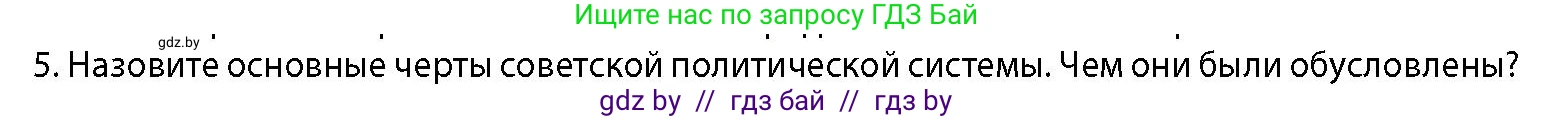 Ищите нас по запросу ГДЗ Бай

gdz.by

5. Назовите основные черты советской политической системы. Чем они были обусловлены?

gdz by // гдз бай // гдз by